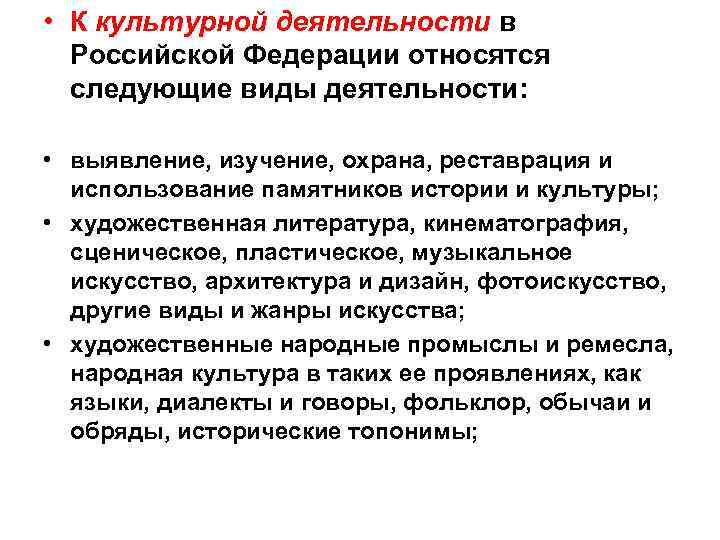 • К культурной деятельности в Российской Федерации относятся следующие виды деятельности:

• выявление, изучение, охрана, реставрация и использование памятников истории и культуры;
• художественная литература, кинематография, сценическое, пластическое, музыкальное искусство, архитектура и дизайн, фотоискусство, другие виды и жанры искусства;
• художественные народные промыслы и ремесла, народная культура в таких ее проявлениях, как языки, диалекты и говоры, фольклор, обычаи и обряды, исторические топонимы;